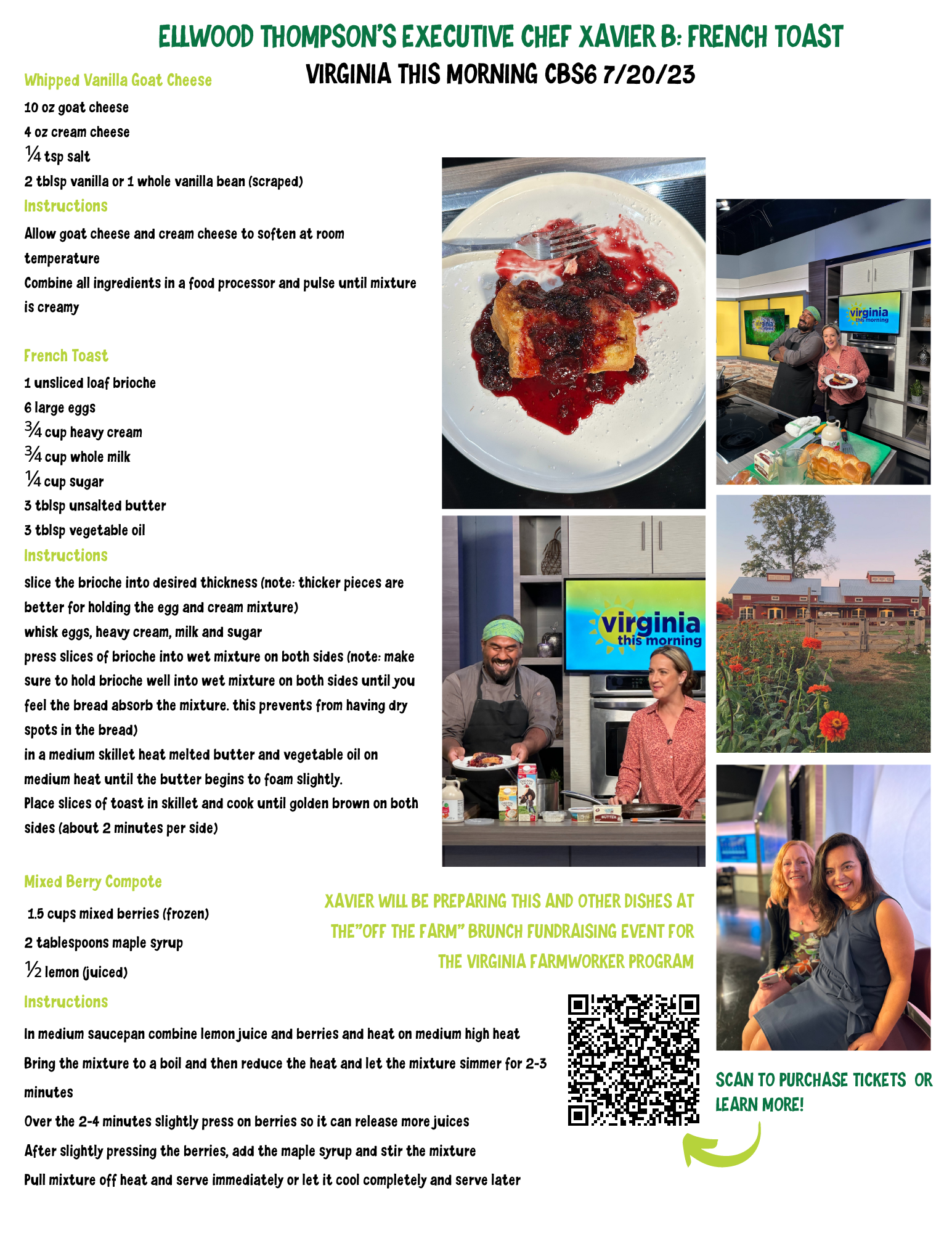 ELLWOOD THOMPSON'S EXECUTIVE CHEF XAVIER B: FRENCH TOAST

VIRGINIA THIS MORNING CBS6 7/20/23

Whipped Vanilla Goat Cheese

10 oz goat cheese

4 oz cream cheese

¼ tsp salt

2 tblsp vanilla or 1 whole vanilla bean (scraped)

Instructions

Allow goat cheese and cream cheese to soften at room temperature

Combine all ingredients in a food processor and pulse until mixture is creamy

French Toast

1 unsliced loaf brioche

6 large eggs

¾ cup heavy cream

¾ cup whole milk

¼ cup sugar

3 tblsp unsalted butter

3 tblsp vegetable oil

Instructions

slice the brioche into desired thickness (note: thicker pieces are better for holding the egg and cream mixture)

whisk eggs, heavy cream, milk and sugar

press slices of brioche into wet mixture on both sides (note: make sure to hold brioche well into wet mixture on both sides until you feel the bread absorb the mixture. this prevents from having dry spots in the bread)

in a medium skillet heat melted butter and vegetable oil on medium heat until the butter begins to foam slightly.

Place slices of toast in skillet and cook until golden brown on both sides (about 2 minutes per side)

Mixed Berry Compote

1.5 cups mixed berries (frozen)

2 tablespoons maple syrup

½ lemon (juiced)

Instructions

In medium saucepan combine lemon juice and berries and heat on medium high heat

Bring the mixture to a boil and then reduce the heat and let the mixture simmer for 2-3 minutes

Over the 2-4 minutes slightly press on berries so it can release more juices

After slightly pressing the berries, add the maple syrup and stir the mixture

Pull mixture off heat and serve immediately or let it cool completely and serve later

virginia this morning

virginia this morning

XAVIER WILL BE PREPARING THIS AND OTHER DISHES AT THE"OFF THE FARM" BRUNCH FUNDRAISING EVENT FOR THE VIRGINIA FARMWORKER PROGRAM

SCAN TO PURCHASE TICKETS OR LEARN MORE!